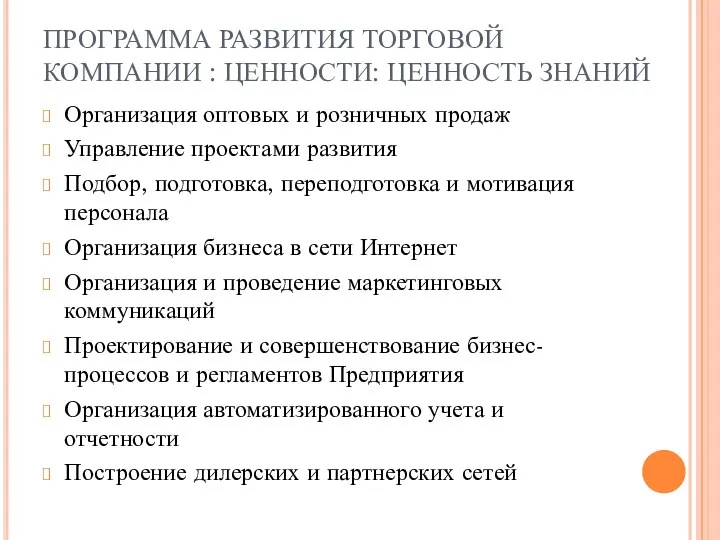 ПРОГРАММА РАЗВИТИЯ ТОРГОВОЙ КОМПАНИИ : ЦЕННОСТИ: ЦЕННОСТЬ ЗНАНИЙ

Организация оптовых и розничных продаж

Управление проектами развития

Подбор, подготовка, переподготовка и мотивация персонала

Организация бизнеса в сети Интернет

Организация и проведение маркетинговых коммуникаций

Проектирование и совершенствование бизнес-процессов и регламентов Предприятия

Организация автоматизированного учета и отчетности

Построение дилерских и партнерских сетей